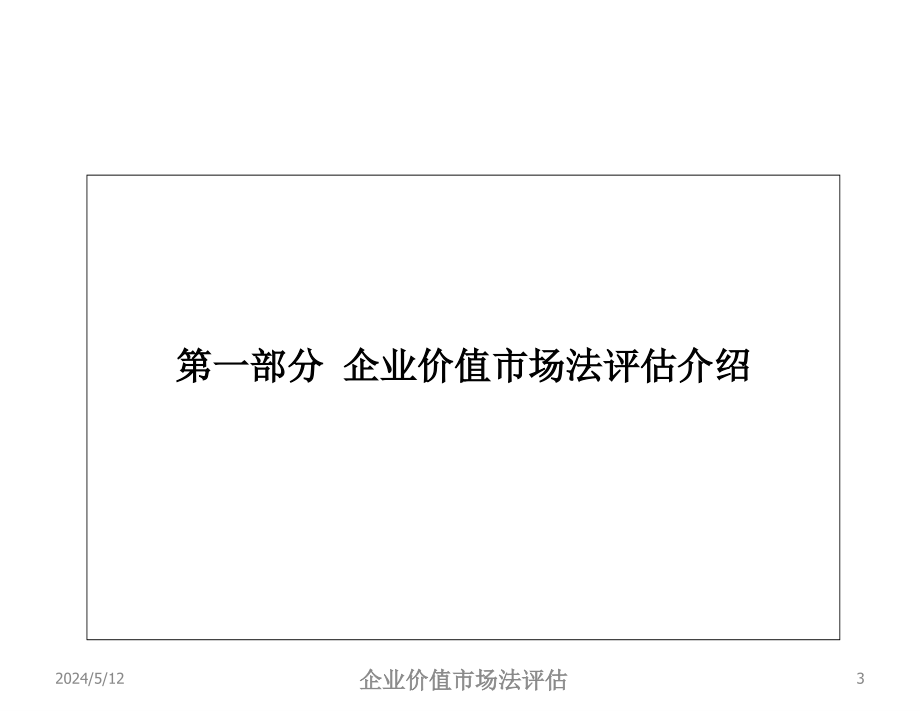 第一部分 企业价值市场法评估介绍

2024/5/12

企业价值市场法评估

3